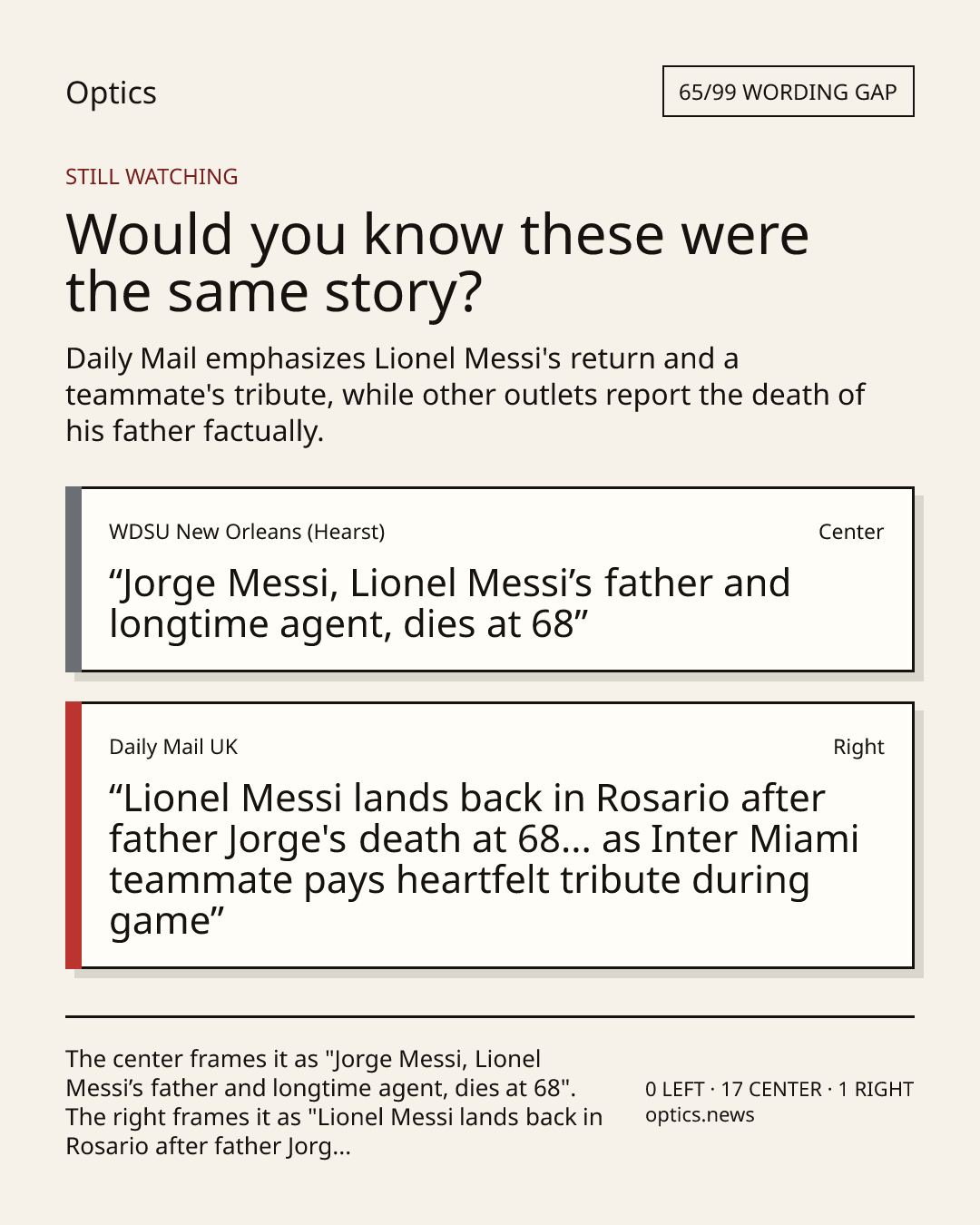 Optics

65/99 WORDING GAP

STILL WATCHING

Would you know these were the same story?

Daily Mail emphasizes Lionel Messi's return and a teammate's tribute, while other outlets report the death of his father factually.

WDSU New Orleans (Hearst)

Center

“Jorge Messi, Lionel Messi’s father and longtime agent, dies at 68”

Daily Mail UK

Right

“Lionel Messi lands back in Rosario after father Jorge's death at 68... as Inter Miami teammate pays heartfelt tribute during game”

The center frames it as "Jorge Messi, Lionel Messi’s father and longtime agent, dies at 68". The right frames it as "Lionel Messi lands back in Rosario after father Jorg...

0 LEFT · 17 CENTER · 1 RIGHT
optics.news